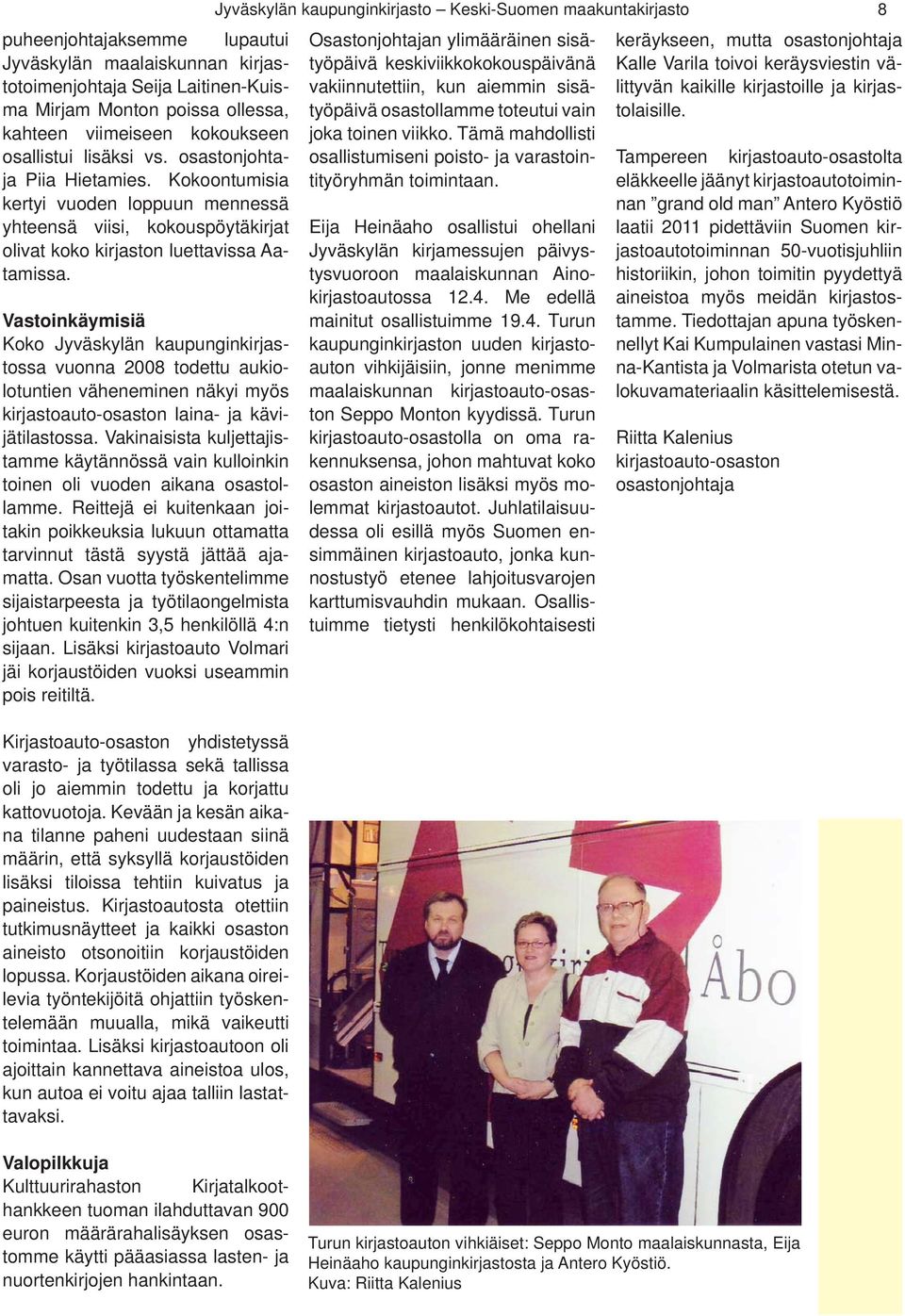 Jyväskylän kaupunginkirjasto – Keski-Suomen maakuntakirjasto 8

puheenjohtajaksemme lupautui Jyväskylän maalaiskunnan kirjastotoimenjohtaja Seija Laitinen-Kuisma Mirjam Monton poissa ollessa, kahteen viimeiseen kokoukseen osallistui lisäksi vs. osastonjohtaja Piia Hietamies. Kokoontumisia kertyi vuoden loppuun mennessä yhteensä viisi, kokouspöytäkirjat olivat koko kirjaston luettavissa Aatamissa.

Vastoinkäymisiä
Koko Jyväskylän kaupunginkirjastossa vuonna 2008 todettu aukiolotuntien väheneminen näkyi myös kirjastoauto-osaston laina- ja kävijätilastossa. Vakinaisista kuljettajistamme käytännössä vain kulloinkin toinen oli vuoden aikana osastollamme. Reittejä ei kuitenkaan joitakin poikkeuksia lukuun ottamatta tarvinnut tästä syystä jättää ajamatta. Osan vuotta työskentelimme sijaistarpeesta ja työtilaongelmista johtuen kuitenkin 3,5 henkilöllä 4:n sijaan. Lisäksi kirjastoauto Volmari jäi korjaustöiden vuoksi useammin pois reitiltä.

Kirjastoauto-osaston yhdistetyssä varasto- ja työtilassa sekä tallissa oli jo aiemmin todettu ja korjattu kattovuotoja. Kevään ja kesän aikana tilanne paheni uudestaan siinä määrin, että syksyllä korjaustöiden lisäksi tiloissa tehtiin kuivatus ja paineistus. Kirjastoautosta otettiin tutkimusnäytteet ja kaikki osaston aineisto otsonoitiin korjaustöiden lopussa. Korjaustöiden aikana oireilevia työntekijöitä ohjattiin työskentelemään muualla, mikä vaikeutti toimintaa. Lisäksi kirjastoautoon oli ajoittain kannettava aineistoa ulos, kun autoa ei voitu ajaa talliin lastattavaksi.

Valopilkkuja
Kulttuurirahaston Kirjatalkoothankkeen tuoman ilahduttavan 900 euron määrärahalisäyksen osastomme käytti pääasiassa lasten- ja nuortenkirjojen hankintaan.

Osastonjohtajan ylimääräinen sisätyöpäivä keskiviikkokokouspäivänä vakiinnutettiin, kun aiemmin sisätyöpäivä osastollamme toteutui vain joka toinen viikko. Tämä mahdollisti osallistumiseni poisto- ja varastointityöryhmän toimintaan.

Eija Heinäaho osallistui ohellani Jyväskylän kirjamessujen päivystysvuoroon maalaiskunnan Ainokirjastoautossa 12.4. Me edellä mainitut osallistuimme 19.4. Turun kaupunginkirjaston uuden kirjastoauton vihkijäisiin, jonne menimme maalaiskunnan kirjastoauto-osaston Seppo Monton kyydissä. Turun kirjastoauto-osastolla on oma rakennuksensa, johon mahtuvat koko osaston aineiston lisäksi myös molemmat kirjastoautot. Juhlatilaisuudessa oli esillä myös Suomen ensimmäinen kirjastoauto, jonka kunnostustyö etenee lahjoitusvarojen karttumisvauhdin mukaan. Osallistuimme tietysti henkilökohtaisesti

keräykseen, mutta osastonjohtaja Kalle Varila toivoi keräysviestin välittyvän kaikille kirjastoille ja kirjastolaisille.

Tampereen kirjastoauto-osastolta eläkkeelle jäänyt kirjastoautotoiminnan ”grand old man” Antero Kyöstiö laatii 2011 pidettäviin Suomen kirjastoautotoiminnan 50-vuotisjuhliin historiikin, johon toimitin pyydettyä aineistoa myös meidän kirjastostamme. Tiedottajan apuna työskennellyt Kai Kumpulainen vastasi Minna-Kantista ja Volmarista otetun valokuvamateriaalin käsittelemisestä.

Riitta Kalenius
kirjastoauto-osaston osastonjohtaja

Åbo

Turun kirjastoauton vihkiäiset: Seppo Monto maalaiskunnasta, Eija Heinäaho kaupunginkirjastosta ja Antero Kyöstiö.
Kuva: Riitta Kalenius